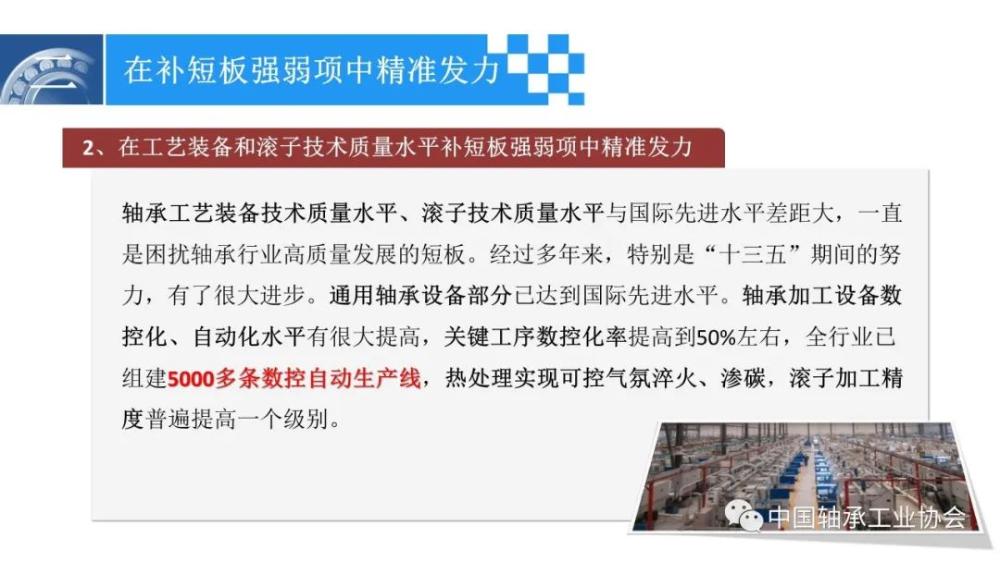 在补短板强弱项中精准发力

2、在工艺装备和滚子技术质量水平补短板强弱项中精准发力

轴承工艺装备技术质量水平、滚子技术质量水平与国际先进水平差距大，一直是困扰轴承行业高质量发展的短板。经过多年来，特别是“十三五”期间的努力，有了很大进步。通用轴承设备部分已达到国际先进水平。轴承加工设备数控化、自动化水平有很大提高，关键工序数控化率提高到50%左右，全行业已组建5000多条数控自动生产线，热处理实现可控气氛淬火、渗碳，滚子加工精度普遍提高一个级别。

中国轴承工业协会